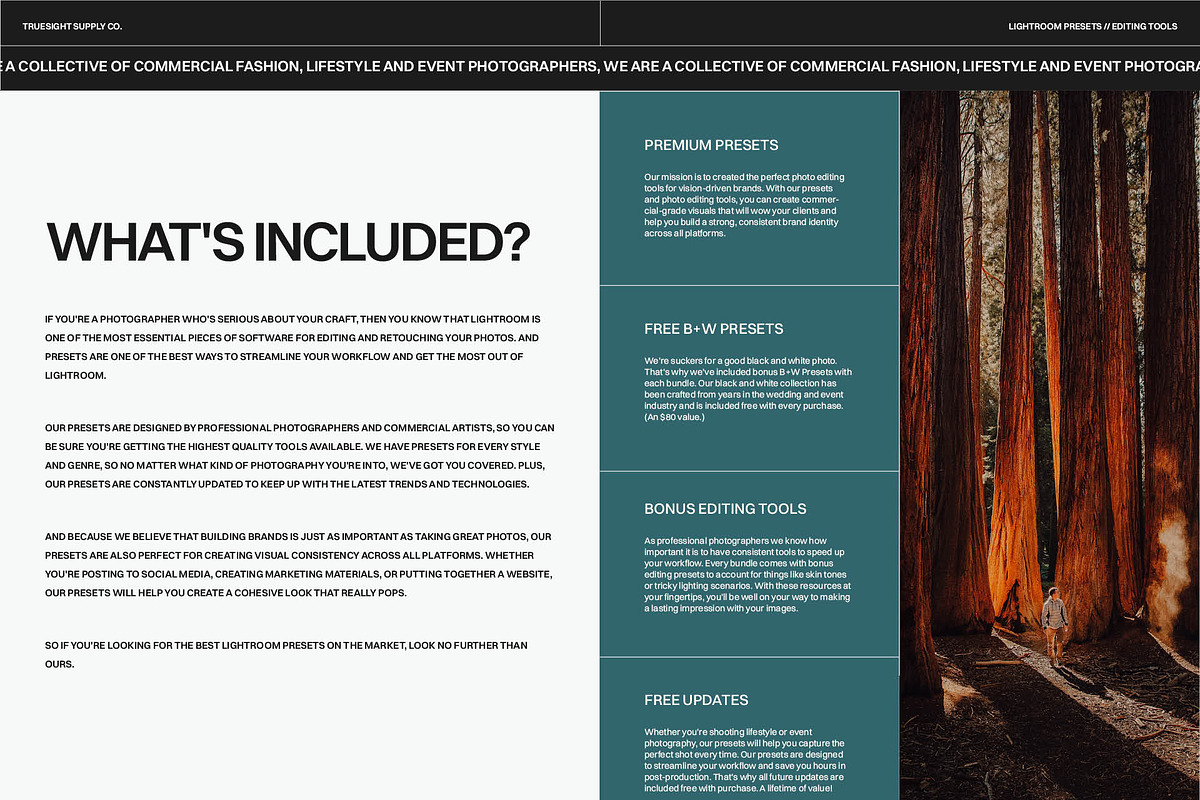 TRUESIGHT SUPPLY CO.

LIGHTROOM PRESETS // EDITING TOOLS

E A COLLECTIVE OF COMMERCIAL FASHION, LIFESTYLE AND EVENT PHOTOGRAPHERS, WE ARE A COLLECTIVE OF COMMERCIAL FASHION, LIFESTYLE AND EVENT PHOTOGRA

WHAT'S INCLUDED?

IF YOU'RE A PHOTOGRAPHER WHO'S SERIOUS ABOUT YOUR CRAFT, THEN YOU KNOW THAT LIGHTROOM IS ONE OF THE MOST ESSENTIAL PIECES OF SOFTWARE FOR EDITING AND RETOUCHING YOUR PHOTOS. AND PRESETS ARE ONE OF THE BEST WAYS TO STREAMLINE YOUR WORKFLOW AND GET THE MOST OUT OF LIGHTROOM.

OUR PRESETS ARE DESIGNED BY PROFESSIONAL PHOTOGRAPHERS AND COMMERCIAL ARTISTS, SO YOU CAN BE SURE YOU'RE GETTING THE HIGHEST QUALITY TOOLS AVAILABLE. WE HAVE PRESETS FOR EVERY STYLE AND GENRE, SO NO MATTER WHAT KIND OF PHOTOGRAPHY YOU'RE INTO, WE'VE GOT YOU COVERED. PLUS, OUR PRESETS ARE CONSTANTLY UPDATED TO KEEP UP WITH THE LATEST TRENDS AND TECHNOLOGIES.

AND BECAUSE WE BELIEVE THAT BUILDING BRANDS IS JUST AS IMPORTANT AS TAKING GREAT PHOTOS, OUR PRESETS ARE ALSO PERFECT FOR CREATING VISUAL CONSISTENCY ACROSS ALL PLATFORMS. WHETHER YOU'RE POSTING TO SOCIAL MEDIA, CREATING MARKETING MATERIALS, OR PUTTING TOGETHER A WEBSITE, OUR PRESETS WILL HELP YOU CREATE A COHESIVE LOOK THAT REALLY POPS.

SO IF YOU'RE LOOKING FOR THE BEST LIGHTROOM PRESETS ON THE MARKET, LOOK NO FURTHER THAN OURS.

PREMIUM PRESETS

Our mission is to created the perfect photo editing tools for vision-driven brands. With our presets and photo editing tools, you can create commercial-grade visuals that will wow your clients and help you build a strong, consistent brand identity across all platforms.

FREE B+W PRESETS

We're suckers for a good black and white photo. That's why we've included bonus B+W Presets with each bundle. Our black and white collection has been crafted from years in the wedding and event industry and is included free with every purchase. (An $80 value.)

BONUS EDITING TOOLS

As professional photographers we know how important it is to have consistent tools to speed up your workflow. Every bundle comes with bonus editing presets to account for things like skin tones or tricky lighting scenarios. With these resources at your fingertips, you'll be well on your way to making a lasting impression with your images.

FREE UPDATES

Whether you're shooting lifestyle or event photography, our presets will help you capture the perfect shot every time. Our presets are designed to streamline your workflow and save you hours in post-production. That's why all future updates are included free with purchase. A lifetime of value!